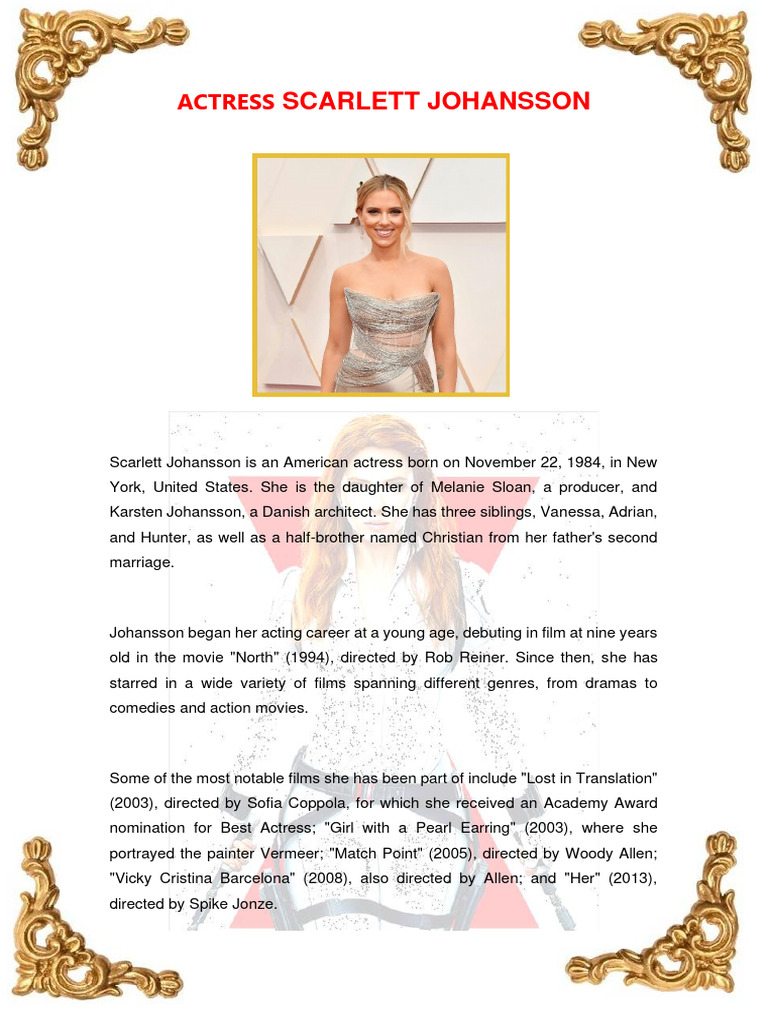 ACTRESS SCARLETT JOHANSSON

Scarlett Johansson is an American actress born on November 22, 1984, in New York, United States. She is the daughter of Melanie Sloan, a producer, and Karsten Johansson, a Danish architect. She has three siblings, Vanessa, Adrian, and Hunter, as well as a half-brother named Christian from her father's second marriage.

Johansson began her acting career at a young age, debuting in film at nine years old in the movie "North" (1994), directed by Rob Reiner. Since then, she has starred in a wide variety of films spanning different genres, from dramas to comedies and action movies.

Some of the most notable films she has been part of include "Lost in Translation" (2003), directed by Sofia Coppola, for which she received an Academy Award nomination for Best Actress; "Girl with a Pearl Earring" (2003), where she portrayed the painter Vermeer; "Match Point" (2005), directed by Woody Allen; "Vicky Cristina Barcelona" (2008), also directed by Allen; and "Her" (2013), directed by Spike Jonze.